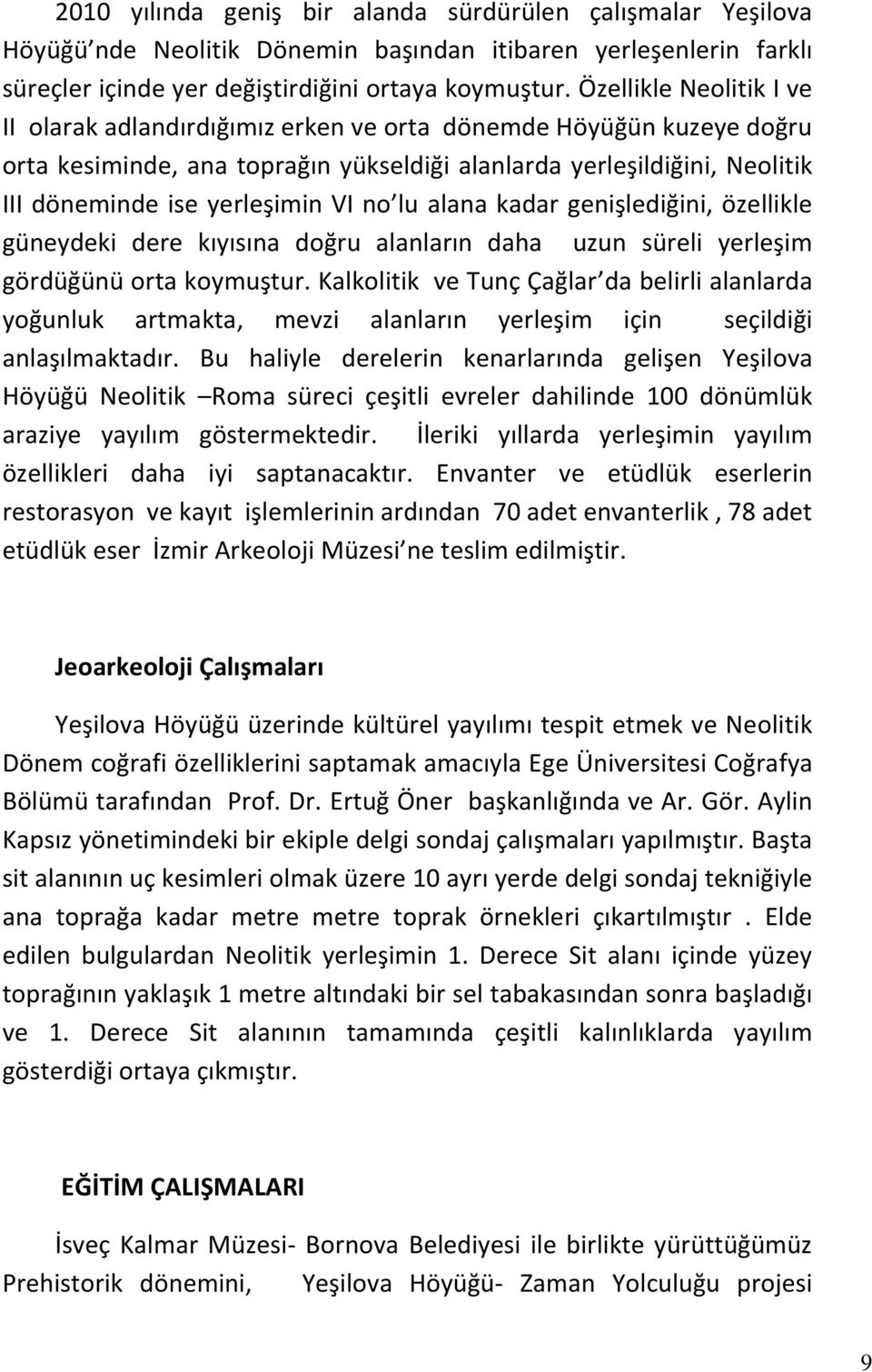 2010 yılında geniş bir alanda sürdürülen çalışmalar Yeşilova Höyüğü'nde Neolitik Dönemin başından itibaren yerleşenlerin farklı süreçler içinde yer değiştirdiğini ortaya koymuştur. Özellikle Neolitik I ve II olarak adlandırdığımız erken ve orta dönemde Höyüğün kuzeye doğru orta kesiminde, ana toprağın yükseldiği alanlarda yerleşildiğini, Neolitik III döneminde ise yerleşimin VI no'lu alana kadar genişlediğini, özellikle güneydeki dere kıyısına doğru alanların daha uzun süreli yerleşim gördüğünü orta koymuştur. Kalkolitik ve Tunç Çağlar'da belirli alanlarda yoğunluk artmakta, mevzi alanların yerleşim için seçildiği anlaşılmaktadır. Bu haliyle derelerin kenarlarında gelişen Yeşilova Höyüğü Neolitik –Roma süreci çeşitli evreler dahilinde 100 dönümlük araziye yayılım göstermektedir. İleriki yıllarda yerleşimin yayılım özellikleri daha iyi saptanacaktır. Envanter ve etüdlük eserlerin restorasyon ve kayıt işlemlerinin ardından 70 adet envanterlik , 78 adet etüdlük eser İzmir Arkeoloji Müzesi'ne teslim edilmiştir.

Jeoarkeoloji Çalışmaları

Yeşilova Höyüğü üzerinde kültürel yayılımı tespit etmek ve Neolitik Dönem coğrafi özelliklerini saptamak amacıyla Ege Üniversitesi Coğrafya Bölümü tarafından Prof. Dr. Ertuğ Öner başkanlığında ve Ar. Gör. Aylin Kapsız yönetimindeki bir ekiple delgi sondaj çalışmaları yapılmıştır. Başta sit alanının uç kesimleri olmak üzere 10 ayrı yerde delgi sondaj tekniğiyle ana toprağa kadar metre metre toprak örnekleri çıkartılmıştır . Elde edilen bulgulardan Neolitik yerleşimin 1. Derece Sit alanı içinde yüzey toprağının yaklaşık 1 metre altındaki bir sel tabakasından sonra başladığı ve 1. Derece Sit alanının tamamında çeşitli kalınlıklarda yayılım gösterdiği ortaya çıkmıştır.

EĞİTİM ÇALIŞMALARI

İsveç Kalmar Müzesi- Bornova Belediyesi ile birlikte yürüttüğümüz Prehistorik dönemini, Yeşilova Höyüğü- Zaman Yolculuğu projesi

9